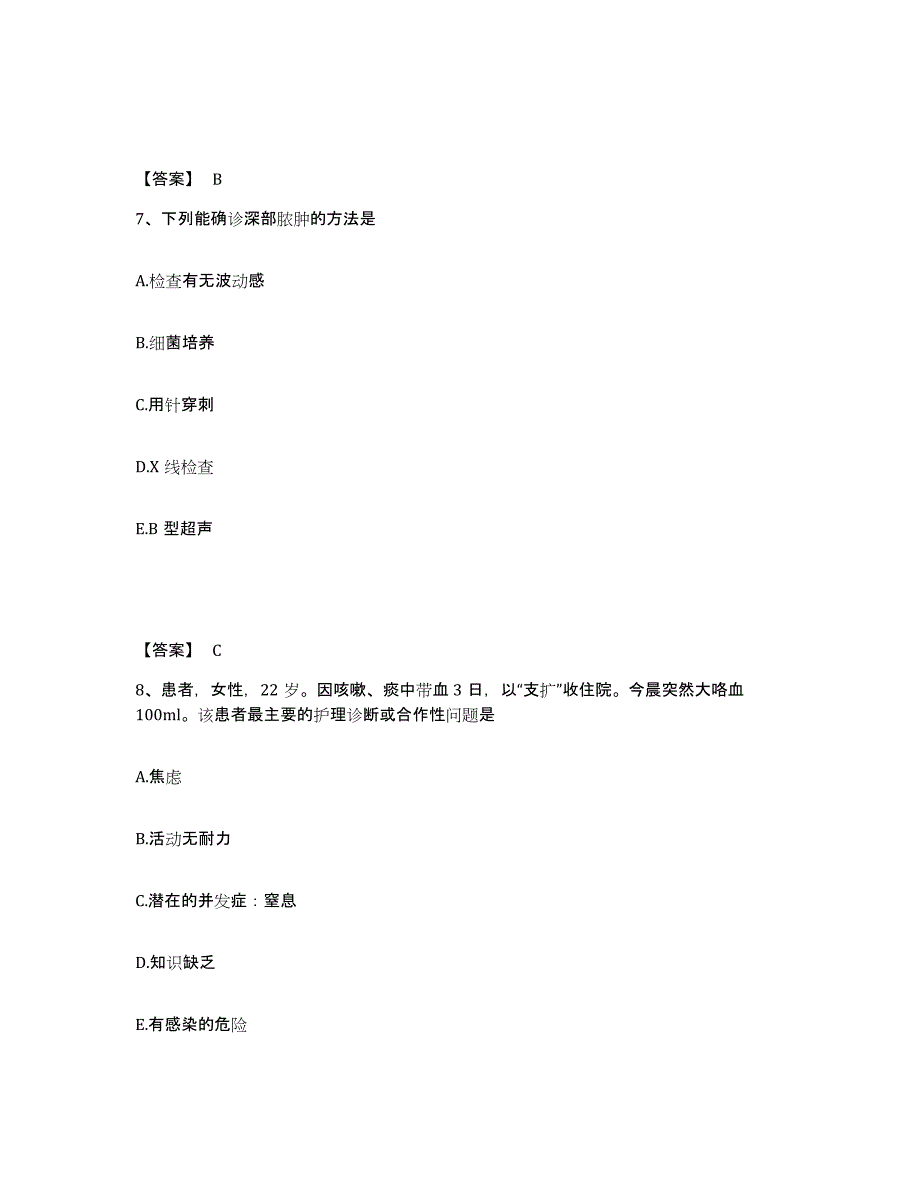 【答案】 B

7、下列能确诊深部脓肿的方法是

A.检查有无波动感

B.细菌培养

C.用针穿刺

D.X 线检查

E.B 型超声

【答案】 C

8、患者，女性，22 岁。因咳嗽、痰中带血 3 日，以“支扩”收住院。今晨突然大咯血 100ml。该患者最主要的护理诊断或合作性问题是

A.焦虑

B.活动无耐力

C.潜在的并发症：窒息

D.知识缺乏

E.有感染的危险